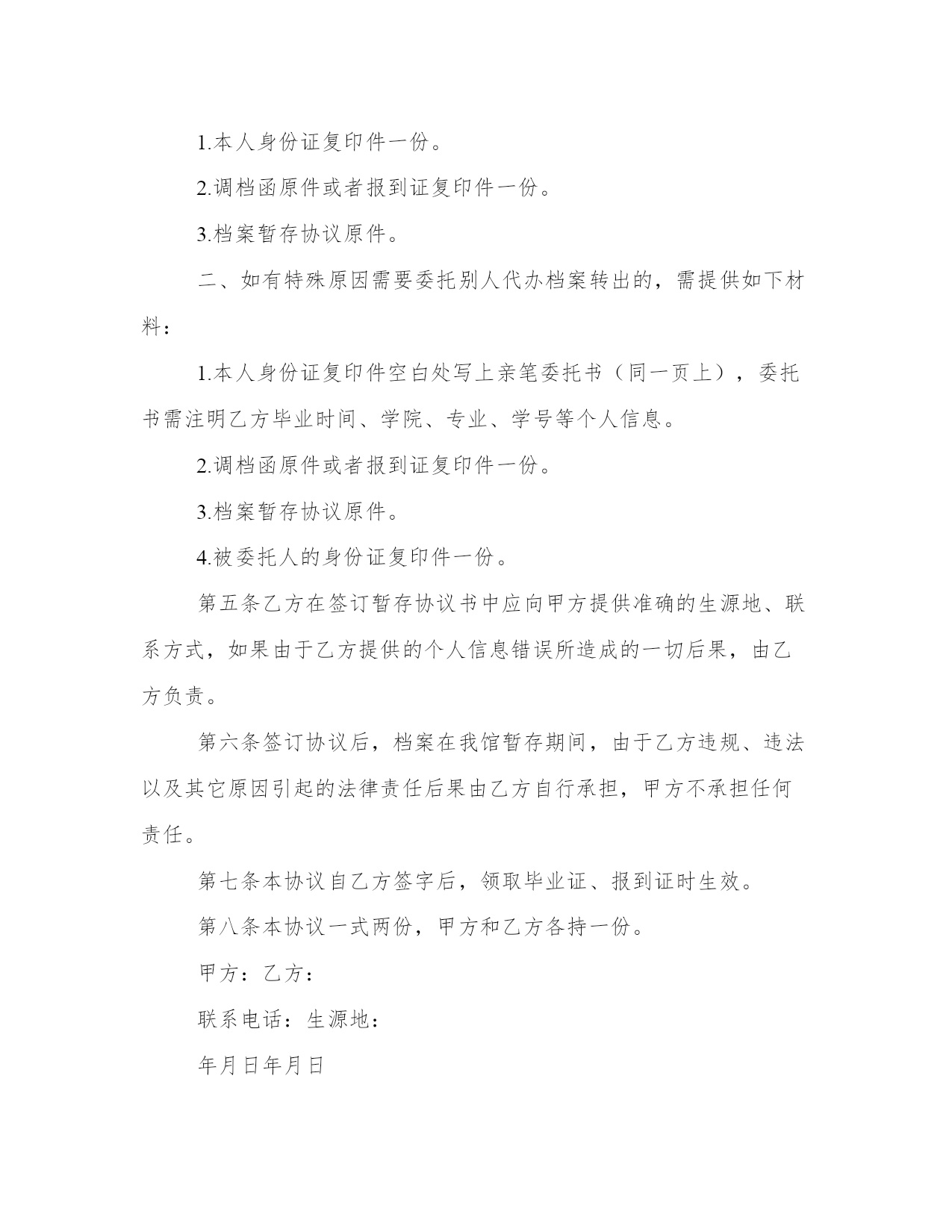 1.本人身份证复印件一份。

2.调档函原件或者报到证复印件一份。

3.档案暂存协议原件。

二、如有特殊原因需要委托别人代办档案转出的，需提供如下材料：

1.本人身份证复印件空白处写上亲笔委托书（同一页上），委托书需注明乙方毕业时间、学院、专业、学号等个人信息。

2.调档函原件或者报到证复印件一份。

3.档案暂存协议原件。

4.被委托人的身份证复印件一份。

第五条乙方在签订暂存协议书中应向甲方提供准确的生源地、联系方式，如果由于乙方提供的个人信息错误所造成的一切后果，由乙方负责。

第六条签订协议后，档案在我馆暂存期间，由于乙方违规、违法以及其它原因引起的法律责任后果由乙方自行承担，甲方不承担任何责任。

第七条本协议自乙方签字后，领取毕业证、报到证时生效。

第八条本协议一式两份，甲方和乙方各持一份。

甲方：乙方：

联系电话：生源地：

年月日年月日